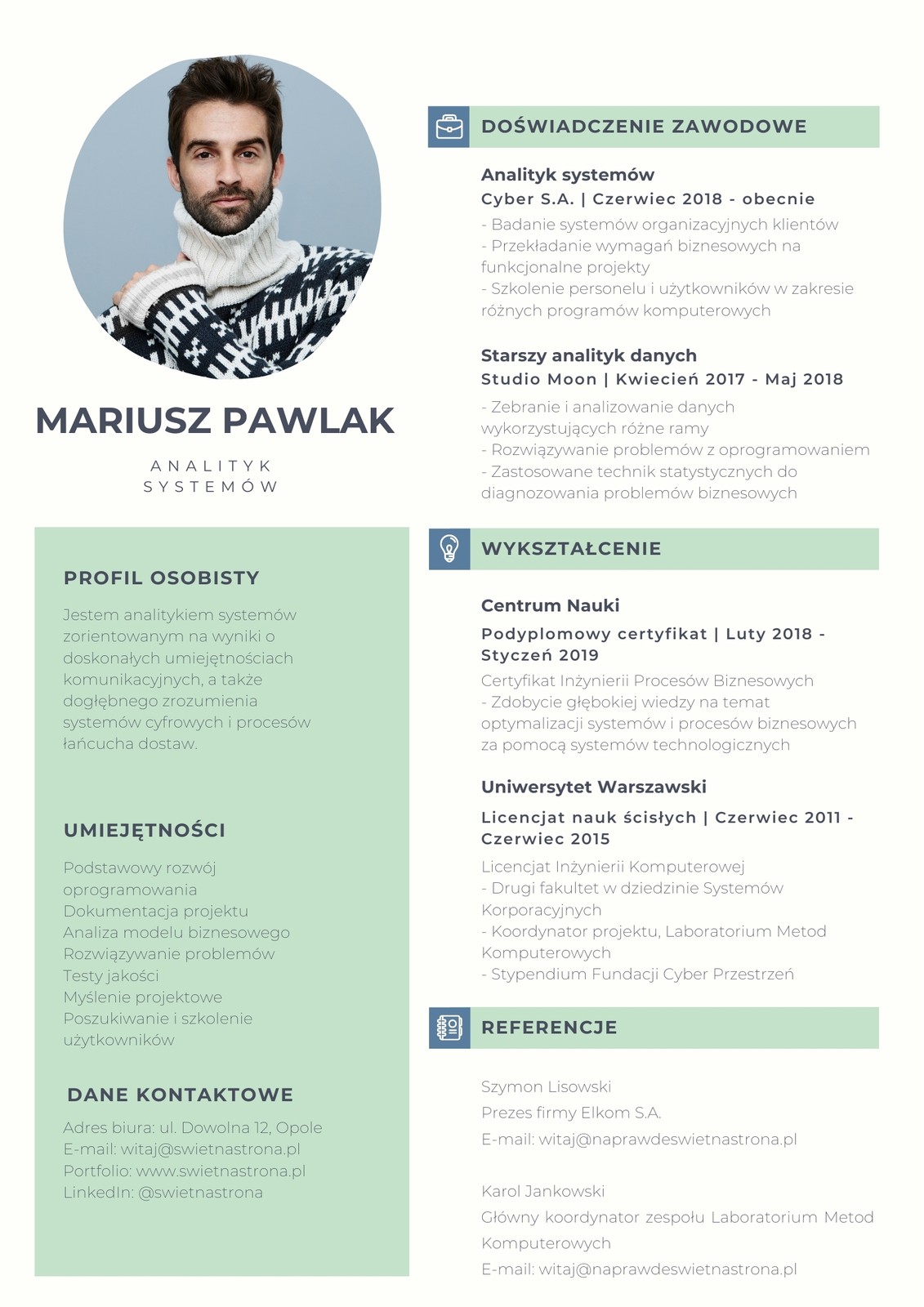 MARIUSZ PAWLAK

ANALITYK SYSTEMÓW

PROFIL OSOBISTY

Jestem analitykiem systemów zorientowanym na wyniki o doskonałych umiejętnościach komunikacyjnych, a także dogłębnego zrozumienia systemów cyfrowych i procesów łańcucha dostaw.

UMIEJĘTNOŚCI

Podstawowy rozwój oprogramowania
Dokumentacja projektu
Analiza modelu biznesowego
Rozwiązywanie problemów
Testy jakości
Myślenie projektowe
Poszukiwanie i szkolenie użytkowników

DANE KONTAKTOWE

Adres biura: ul. Dowolna 12, Opole
E-mail: witaj@swietnastrona.pl
Portfolio: www.swietnastrona.pl
LinkedIn: @swietnastrona

DOŚWIADCZENIE ZAWODOWE

Analityk systemów
Cyber S.A. | Czerwiec 2018 - obecnie
- Badanie systemów organizacyjnych klientów
- Przekładanie wymagań biznesowych na funkcjonalne projekty
- Szkolenie personelu i użytkowników w zakresie różnych programów komputerowych

Starszy analityk danych
Studio Moon | Kwiecień 2017 - Maj 2018
- Zebranie i analizowanie danych wykorzystujących różne ramy
- Rozwiązywanie problemów z oprogramowaniem
- Zastosowane technik statystycznych do diagnozowania problemów biznesowych

WYKSZTAŁCENIE

Centrum Nauki
Podyplomowy certyfikat | Luty 2018 - Styczeń 2019
Certyfikat Inżynierii Procesów Biznesowych
- Zdobycie głębokiej wiedzy na temat optymalizacji systemów i procesów biznesowych za pomocą systemów technologicznych

Uniwersytet Warszawski
Licencjat nauk ścisłych | Czerwiec 2011 - Czerwiec 2015
Licencjat Inżynierii Komputerowej
- Drugi fakultet w dziedzinie Systemów Korporacyjnych
- Koordynator projektu, Laboratorium Metod Komputerowych
- Stypendium Fundacji Cyber Przestrzeń

REFERENCJE

Szymon Lisowski
Prezes firmy Elkom S.A.
E-mail: witaj@naprawdeswietnastrona.pl

Karol Jankowski
Główny koordynator zespołu Laboratorium Metod Komputerowych
E-mail: witaj@naprawdeswietnastrona.pl